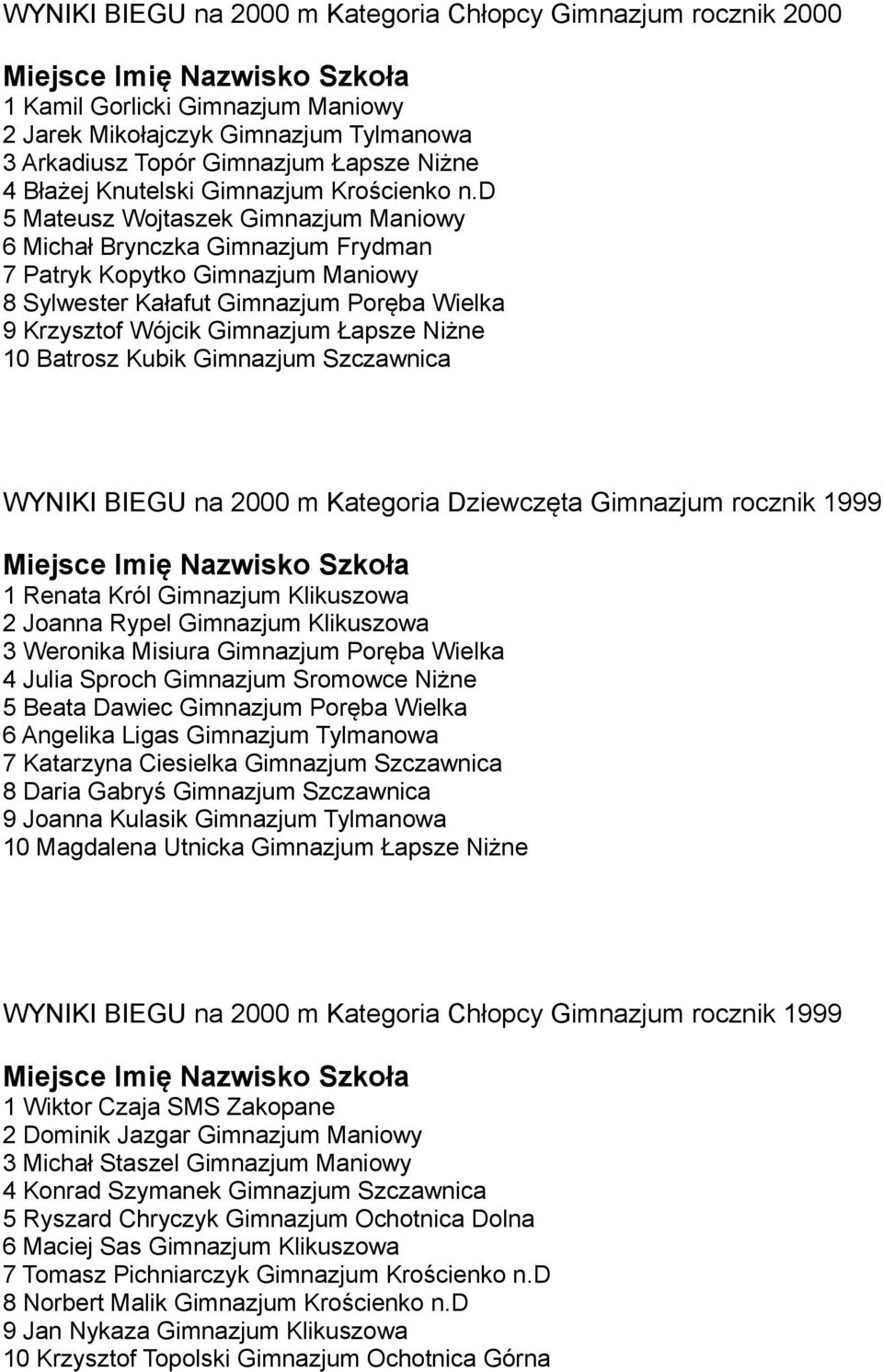 WYNIKI BIEGU na 2000 m Kategoria Chłopcy Gimnazjum rocznik 2000

Miejsce Imię Nazwisko Szkoła
1 Kamil Gorlicki Gimnazjum Maniowy
2 Jarek Mikołajczyk Gimnazjum Tylmanowa
3 Arkadiusz Topór Gimnazjum Łapsze Niżne
4 Błażej Knutelski Gimnazjum Krościenko n.D
5 Mateusz Wojtaszek Gimnazjum Maniowy
6 Michał Brynczka Gimnazjum Frydman
7 Patryk Kopytko Gimnazjum Maniowy
8 Sylwester Kałafut Gimnazjum Poręba Wielka
9 Krzysztof Wójcik Gimnazjum Łapsze Niżne
10 Batrosz Kubik Gimnazjum Szczawnica

WYNIKI BIEGU na 2000 m Kategoria Dziewczęta Gimnazjum rocznik 1999

Miejsce Imię Nazwisko Szkoła
1 Renata Król Gimnazjum Klikuszowa
2 Joanna Rypel Gimnazjum Klikuszowa
3 Weronika Misiura Gimnazjum Poręba Wielka
4 Julia Sproch Gimnazjum Sromowce Niżne
5 Beata Dawiec Gimnazjum Poręba Wielka
6 Angelika Ligas Gimnazjum Tylmanowa
7 Katarzyna Ciesielka Gimnazjum Szczawnica
8 Daria Gabryś Gimnazjum Szczawnica
9 Joanna Kulasik Gimnazjum Tylmanowa
10 Magdalena Utnicka Gimnazjum Łapsze Niżne

WYNIKI BIEGU na 2000 m Kategoria Chłopcy Gimnazjum rocznik 1999

Miejsce Imię Nazwisko Szkoła
1 Wiktor Czaja SMS Zakopane
2 Dominik Jazgar Gimnazjum Maniowy
3 Michał Staszel Gimnazjum Maniowy
4 Konrad Szymanek Gimnazjum Szczawnica
5 Ryszard Chryczyk Gimnazjum Ochotnica Dolna
6 Maciej Sas Gimnazjum Klikuszowa
7 Tomasz Pichniarczyk Gimnazjum Krościenko n.D
8 Norbert Malik Gimnazjum Krościenko n.D
9 Jan Nykaza Gimnazjum Klikuszowa
10 Krzysztof Topolski Gimnazjum Ochotnica Górna